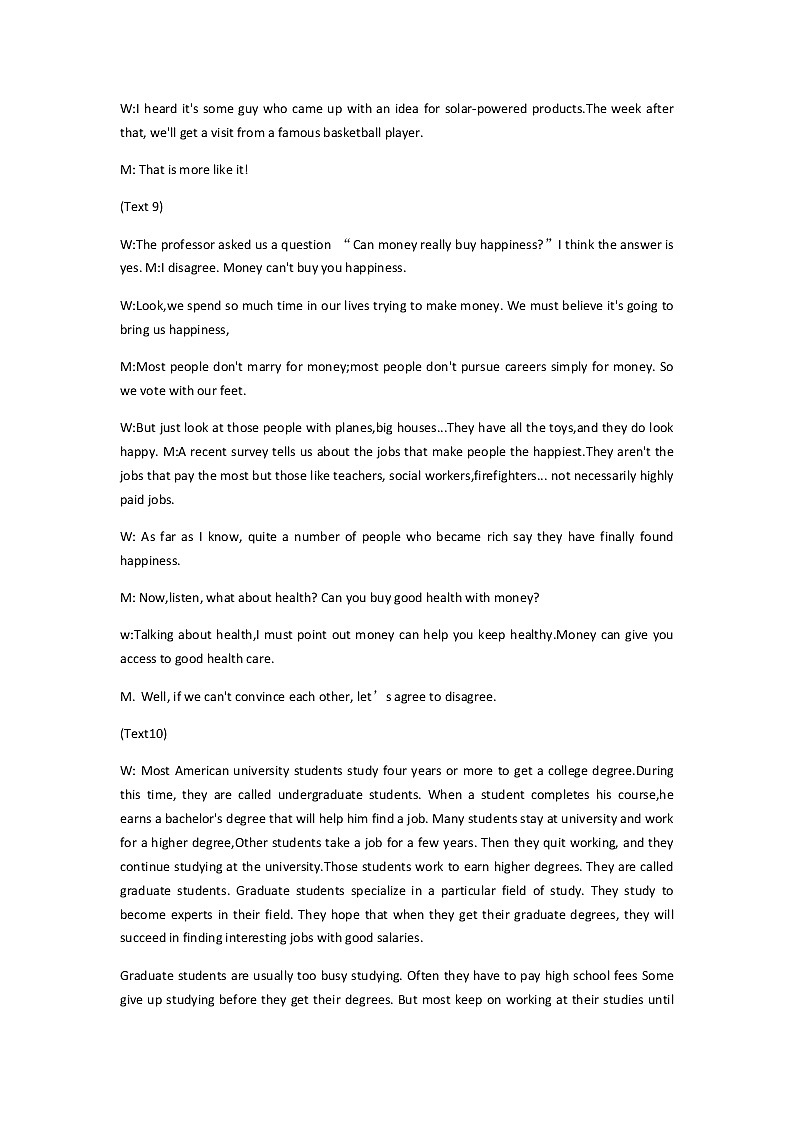 W:I heard it's some guy who came up with an idea for solar-powered products.The week after that, we'll get a visit from a famous basketball player.

M: That is more like it!

(Text 9)

W:The professor asked us a question “Can money really buy happiness?” I think the answer is yes. M:I disagree. Money can't buy you happiness.

W:Look,we spend so much time in our lives trying to make money. We must believe it's going to bring us happiness,

M:Most people don't marry for money;most people don't pursue careers simply for money. So we vote with our feet.

W:But just look at those people with planes,big houses...They have all the toys,and they do look happy. M:A recent survey tells us about the jobs that make people the happiest.They aren't the jobs that pay the most but those like teachers, social workers,firefighters... not necessarily highly paid jobs.

W: As far as I know, quite a number of people who became rich say they have finally found happiness.

M: Now,listen, what about health? Can you buy good health with money?

w:Talking about health,I must point out money can help you keep healthy.Money can give you access to good health care.

M. Well, if we can't convince each other, let’s agree to disagree.

(Text10)

W: Most American university students study four years or more to get a college degree.During this time, they are called undergraduate students. When a student completes his course,he earns a bachelor's degree that will help him find a job. Many students stay at university and work for a higher degree,Other students take a job for a few years. Then they quit working, and they continue studying at the university.Those students work to earn higher degrees. They are called graduate students. Graduate students specialize in a particular field of study. They study to become experts in their field. They hope that when they get their graduate degrees, they will succeed in finding interesting jobs with good salaries.

Graduate students are usually too busy studying. Often they have to pay high school fees Some give up studying before they get their degrees. But most keep on working at their studies until